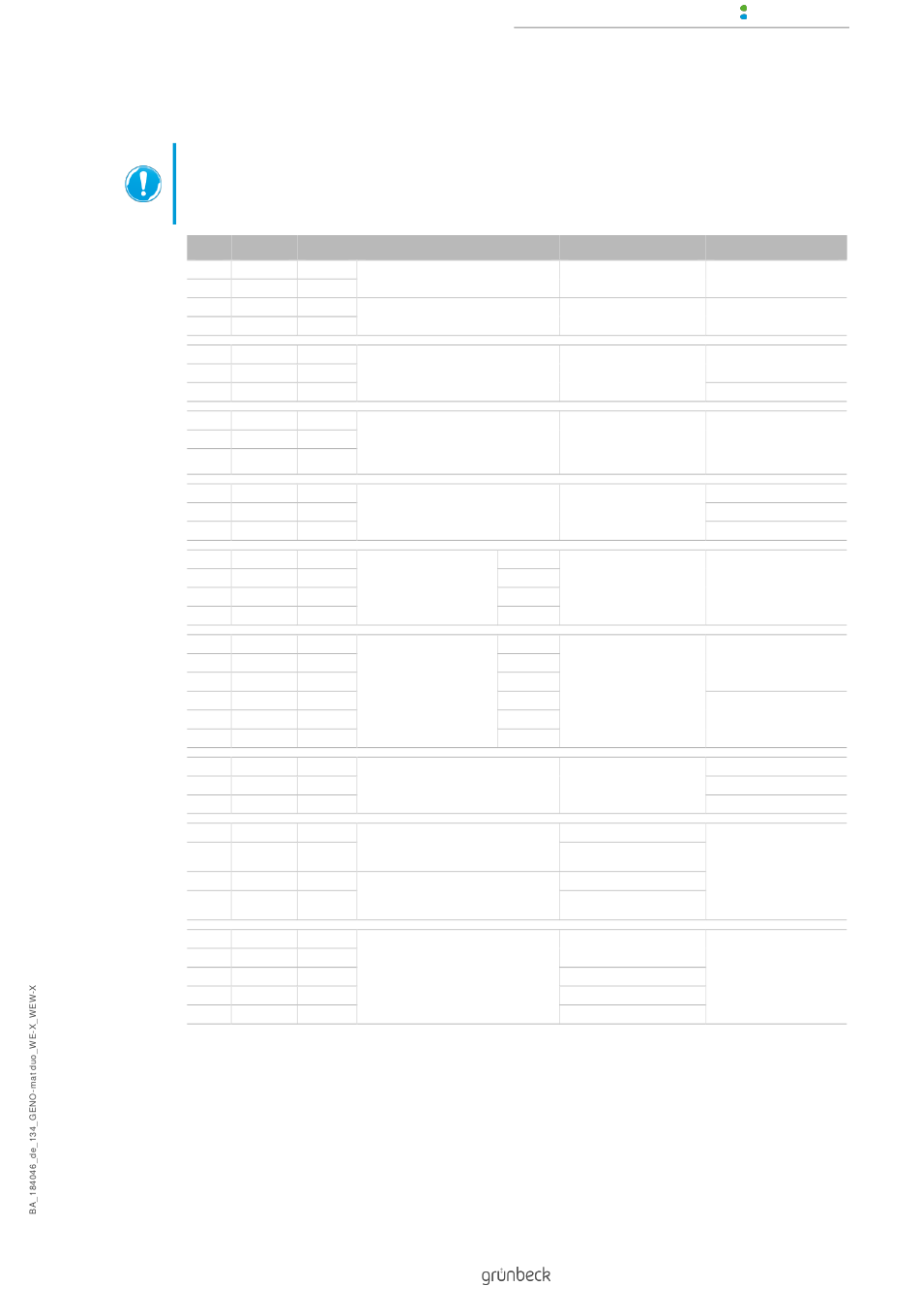 BA_184046_de_134_GENO-mat duo_WE-X_WEW-X

grünbeck